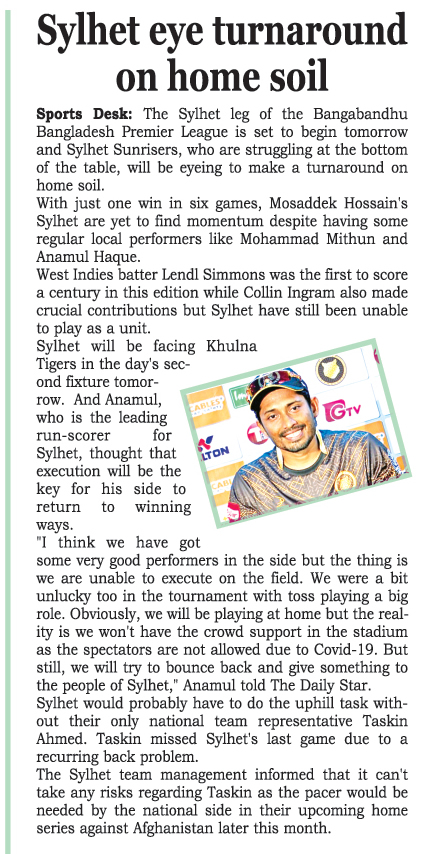 Sylhet eye turnaround on home soil

Sports Desk: The Sylhet leg of the Bangabandhu Bangladesh Premier League is set to begin tomorrow and Sylhet Sunrisers, who are struggling at the bottom of the table, will be eyeing to make a turnaround on home soil.

With just one win in six games, Mosaddek Hossain's Sylhet are yet to find momentum despite having some regular local performers like Mohammad Mithun and Anamul Haque.

West Indies batter Lendl Simmons was the first to score a century in this edition while Collin Ingram also made crucial contributions but Sylhet have still been unable to play as a unit.

Sylhet will be facing Khulna Tigers in the day's second fixture tomorrow. And Anamul, who is the leading run-scorer for Sylhet, thought that execution will be the key for his side to return to winning ways.

"I think we have got some very good performers in the side but the thing is we are unable to execute on the field. We were a bit unlucky too in the tournament with toss playing a big role. Obviously, we will be playing at home but the reality is we won't have the crowd support in the stadium as the spectators are not allowed due to Covid-19. But still, we will try to bounce back and give something to the people of Sylhet," Anamul told The Daily Star.

Sylhet would probably have to do the uphill task without their only national team representative Taskin Ahmed. Taskin missed Sylhet's last game due to a recurring back problem.

The Sylhet team management informed that it can't take any risks regarding Taskin as the pacer would be needed by the national side in their upcoming home series against Afghanistan later this month.